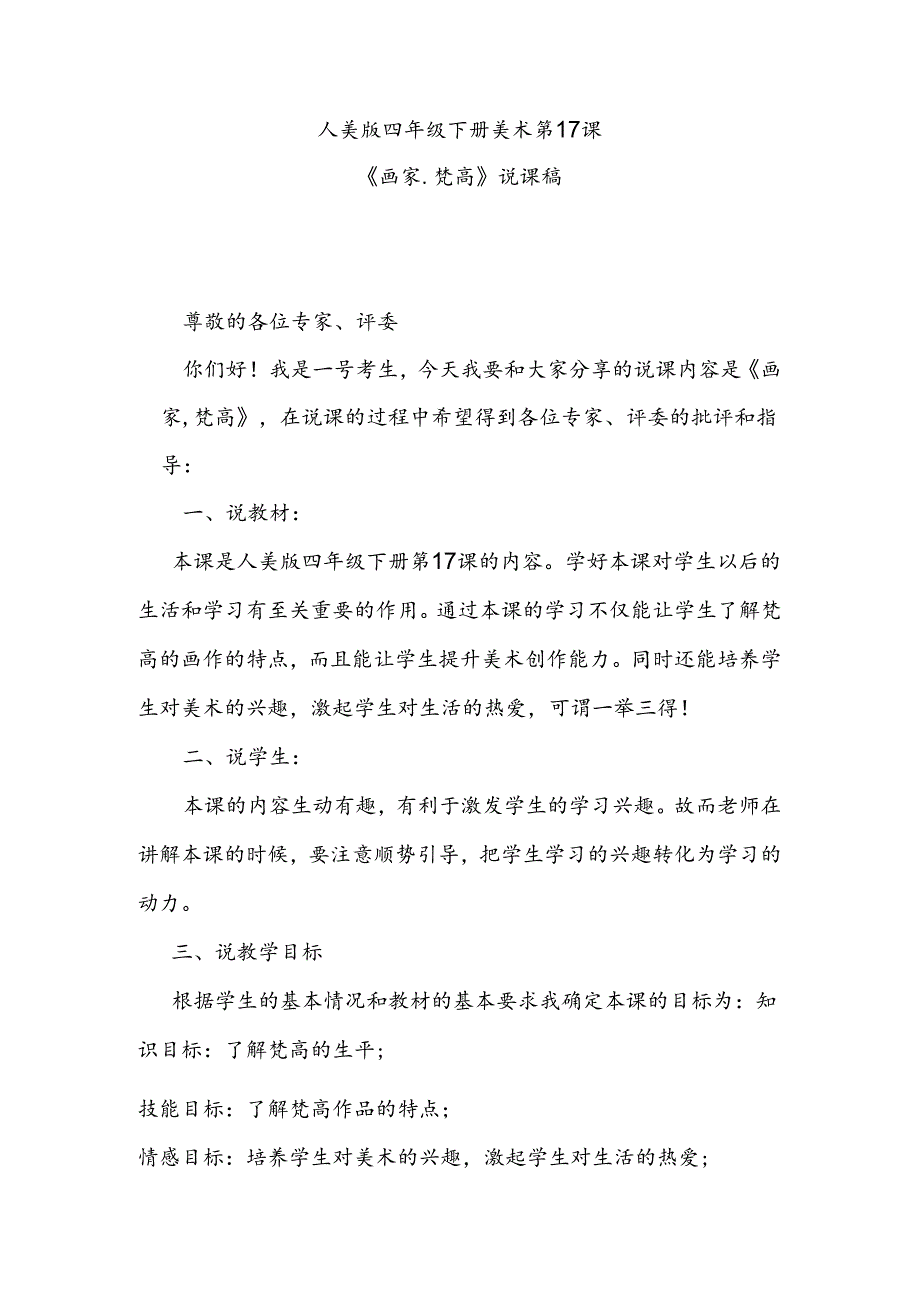 人美版四年级下册美术第17课

《画家.梵高》说课稿

尊敬的各位专家、评委

你们好！我是一号考生，今天我要和大家分享的说课内容是《画家,梵高》，在说课的过程中希望得到各位专家、评委的批评和指导：

一、说教材：

本课是人美版四年级下册第17课的内容。学好本课对学生以后的生活和学习有至关重要的作用。通过本课的学习不仅能让学生了解梵高的画作的特点，而且能让学生提升美术创作能力。同时还能培养学生对美术的兴趣，激起学生对生活的热爱，可谓一举三得！

二、说学生：

本课的内容生动有趣，有利于激发学生的学习兴趣。故而老师在讲解本课的时候，要注意顺势引导，把学生学习的兴趣转化为学习的动力。

三、说教学目标

根据学生的基本情况和教材的基本要求我确定本课的目标为：知识目标：了解梵高的生平；

技能目标：了解梵高作品的特点；

情感目标：培养学生对美术的兴趣，激起学生对生活的热爱；